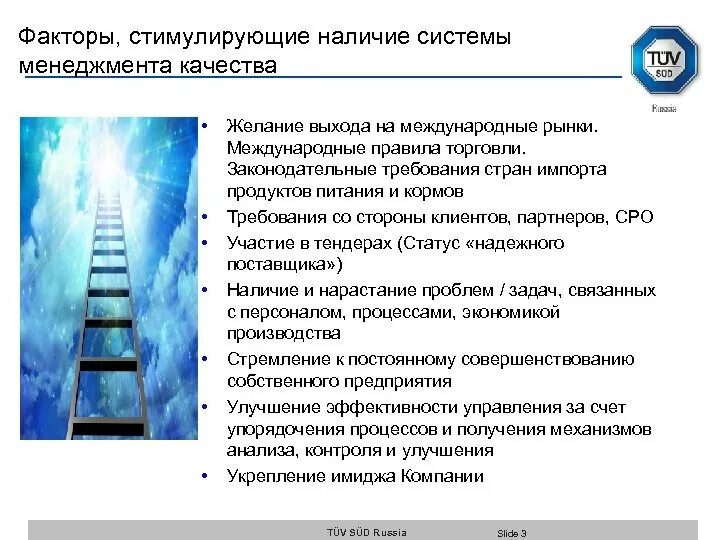 Факторы, стимулирующие наличие системы менеджмента качества

TÜV SÜD
Russia

• Желание выхода на международные рынки. Международные правила торговли. Законодательные требования стран импорта продуктов питания и кормов
• Требования со стороны клиентов, партнеров, СРО
• Участие в тендерах (Статус «надежного поставщика»)
• Наличие и нарастание проблем / задач, связанных с персоналом, процессами, экономикой производства
• Стремление к постоянному совершенствованию собственного предприятия
• Улучшение эффективности управления за счет упорядочения процессов и получения механизмов анализа, контроля и улучшения
• Укрепление имиджа Компании

TÜV SÜD Russia Slide 3